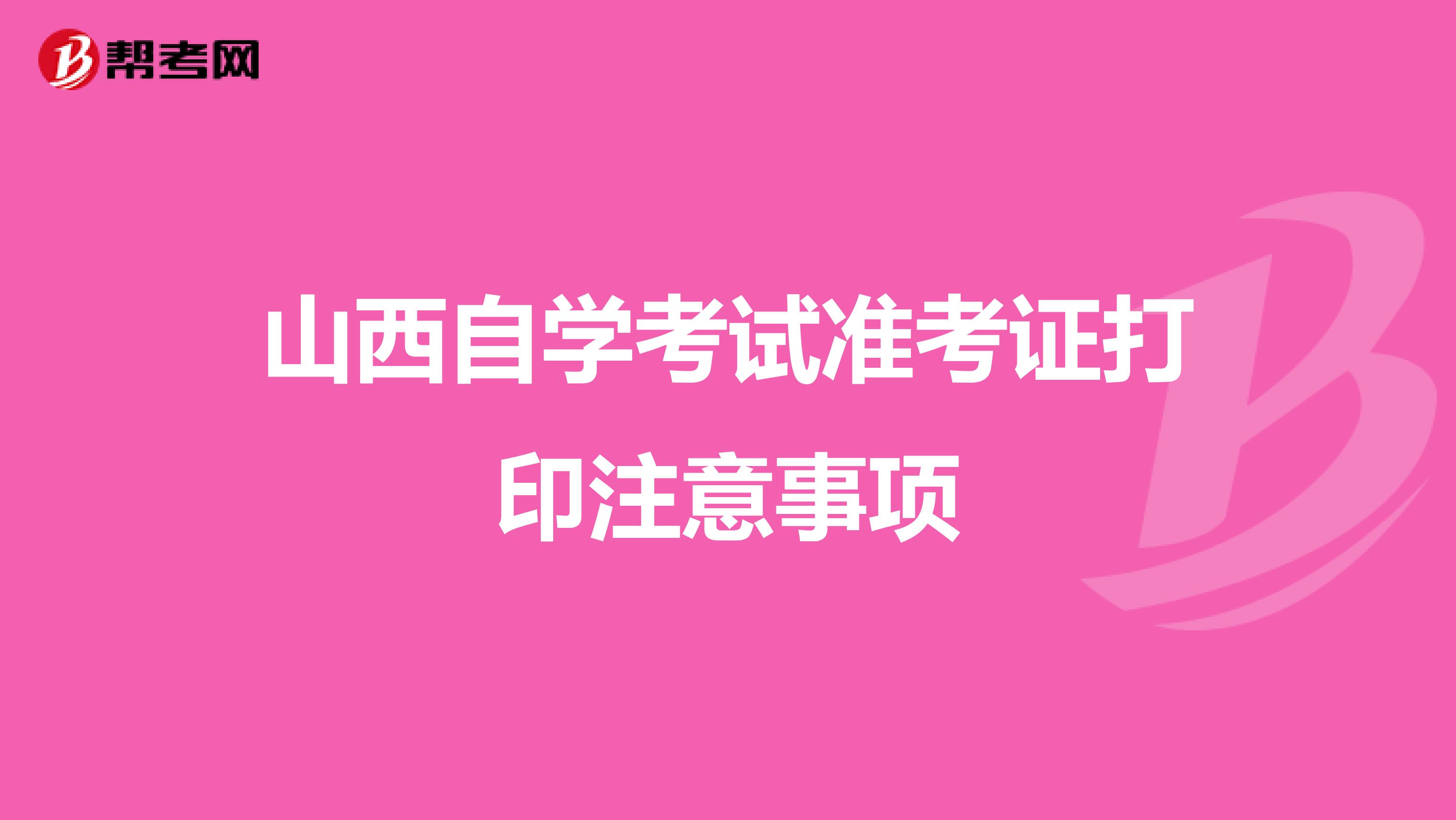 帮考网

山西自学考试准考证打印注意事项